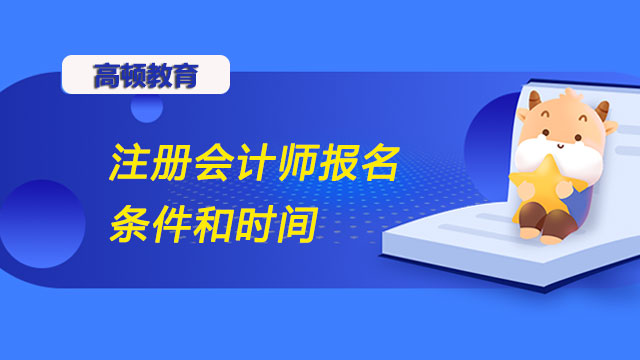 高顿教育

注册会计师报名条件和时间